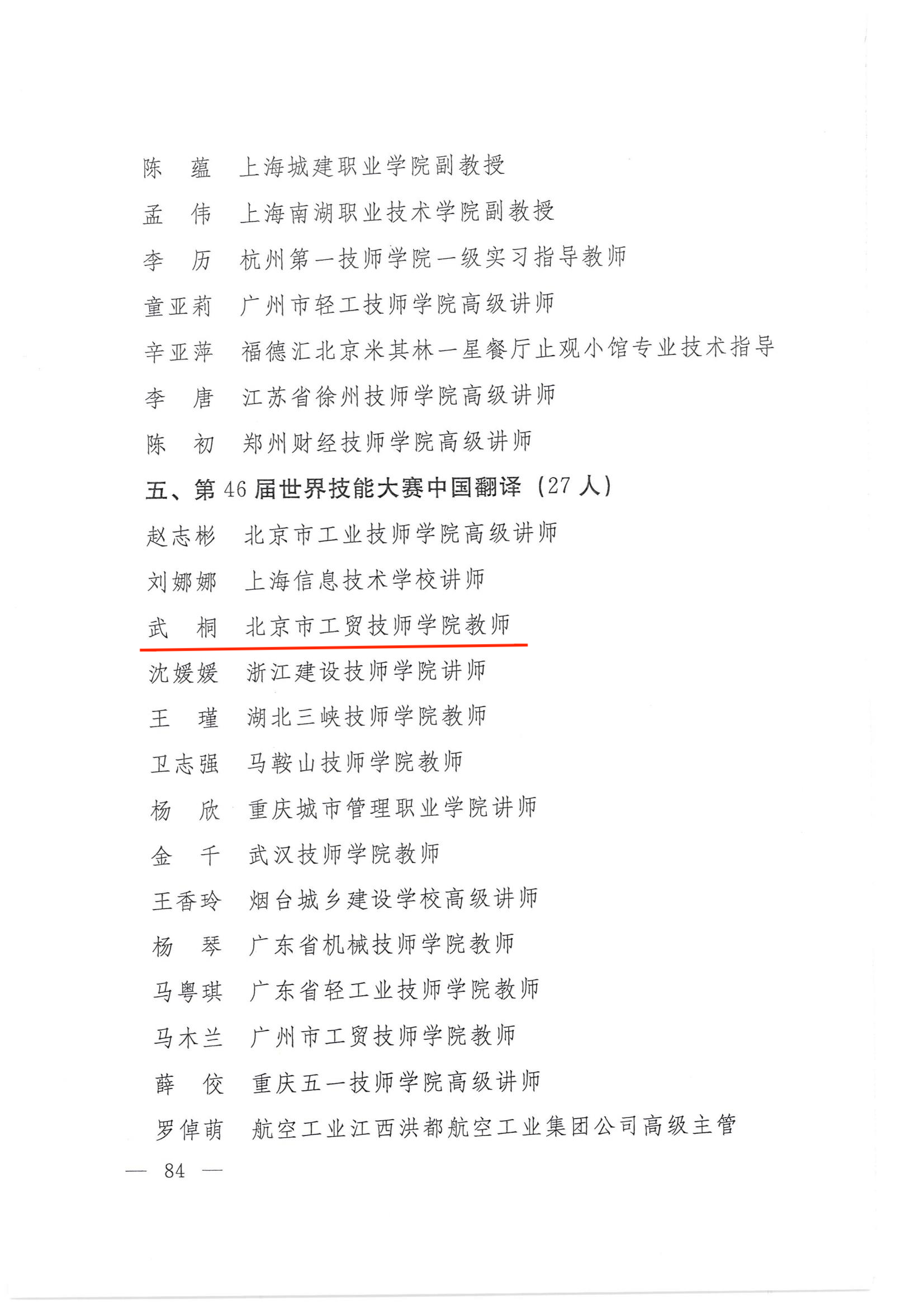 陈　蕴　上海城建职业学院副教授

孟　伟　上海南湖职业技术学院副教授

李　历　杭州第一技师学院一级实习指导教师

童亚莉　广州市轻工技师学院高级讲师

辛亚萍　福德汇北京米其林一星餐厅止观小馆专业技术指导

李　唐　江苏省徐州技师学院高级讲师

陈　初　郑州财经技师学院高级讲师

五、第46届世界技能大赛中国翻译（27人）

赵志彬　北京市工业技师学院高级讲师

刘娜娜　上海信息技术学校讲师

武　桐　北京市工贸技师学院教师

沈媛媛　浙江建设技师学院讲师

王　瑾　湖北三峡技师学院教师

卫志强　马鞍山技师学院教师

杨　欣　重庆城市管理职业学院讲师

金　千　武汉技师学院教师

王香玲　烟台城乡建设学校高级讲师

杨　琴　广东省机械技师学院教师

马粤琪　广东省轻工业技师学院教师

马木兰　广州市工贸技师学院教师

薛　佼　重庆五一技师学院高级讲师

罗倬萌　航空工业江西洪都航空工业集团公司高级主管

— 84 —